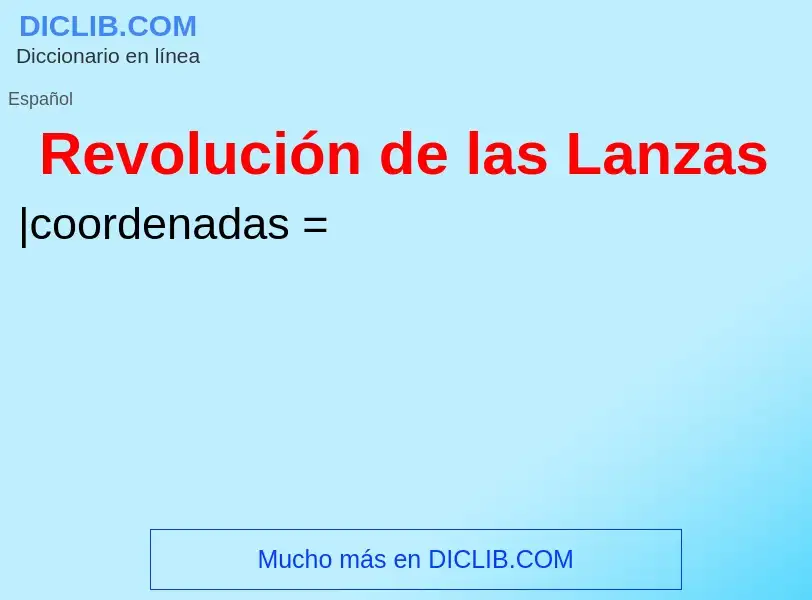 DICLIB.COM
Diccionario en línea

Español

Revolución de las Lanzas

|coordenadas =

Mucho más en DICLIB.COM